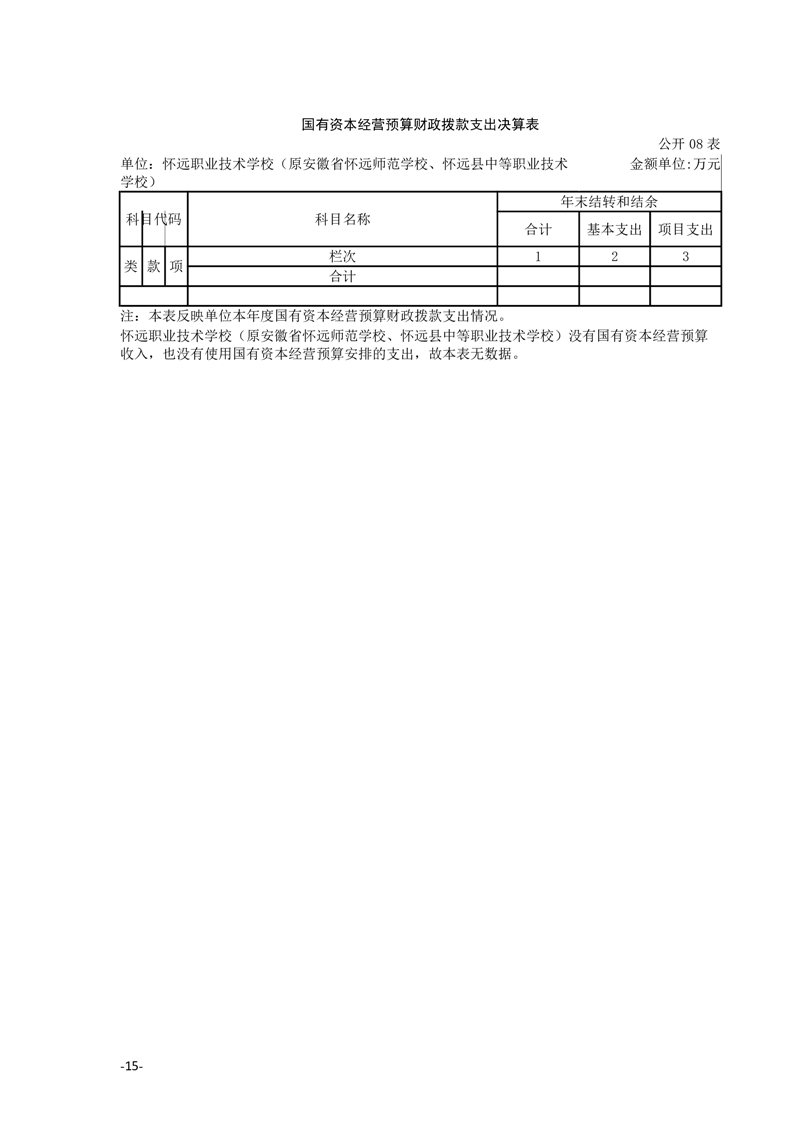 国有资本经营预算财政拨款支出决算表

公开08表

单位：怀远职业技术学校（原安徽省怀远师范学校、怀远县中等职业技术学校）

金额单位:万元

| 科目代码 |  |  | 科目名称 | 年末结转和结余 |  |  |
|---|---|---|---|---|---|---|
|  |  |  |  | 合计 | 基本支出 | 项目支出 |
| 类 | 款 | 项 | 栏次 | 1 | 2 | 3 |
|  |  |  | 合计 |  |  |  |
|  |  |  |  |  |  |  |

注：本表反映单位本年度国有资本经营预算财政拨款支出情况。

怀远职业技术学校（原安徽省怀远师范学校、怀远县中等职业技术学校）没有国有资本经营预算收入，也没有使用国有资本经营预算安排的支出，故本表无数据。

-15-